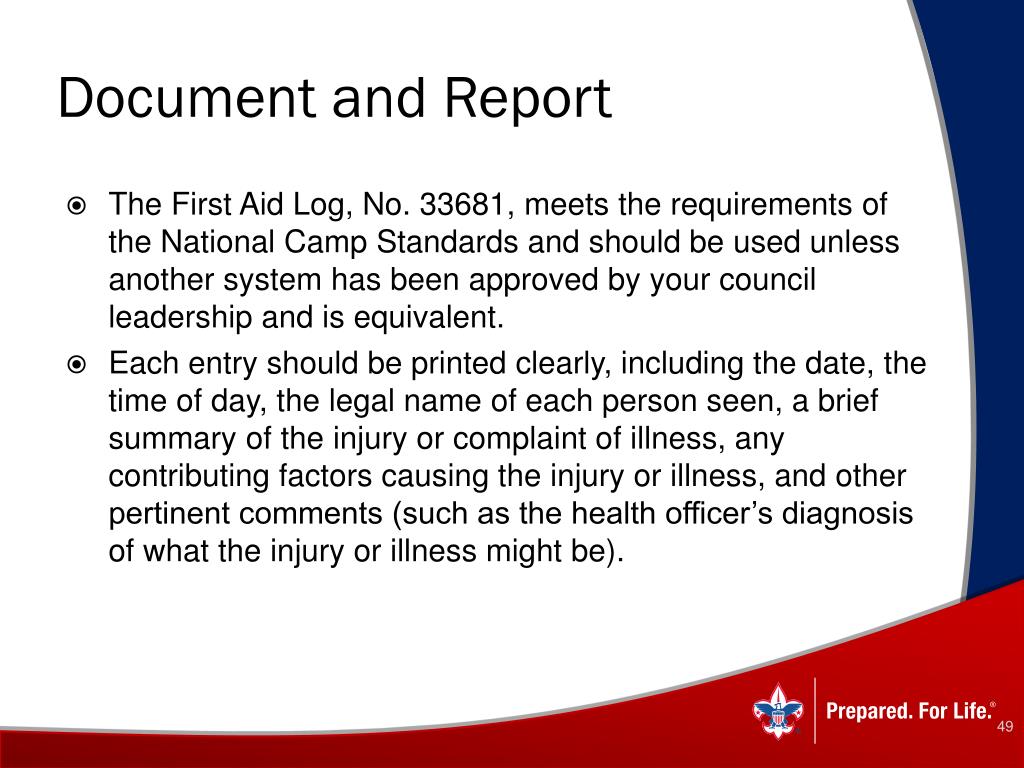 Document and Report

The First Aid Log, No. 33681, meets the requirements of the National Camp Standards and should be used unless another system has been approved by your council leadership and is equivalent.

Each entry should be printed clearly, including the date, the time of day, the legal name of each person seen, a brief summary of the injury or complaint of illness, any contributing factors causing the injury or illness, and other pertinent comments (such as the health officer's diagnosis of what the injury or illness might be).

Prepared. For Life.®

49